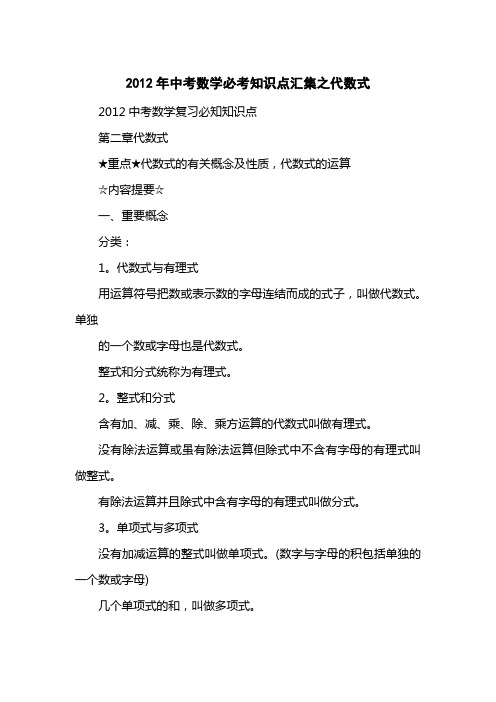 2012年中考数学必考知识点汇集之代数式

2012中考数学复习必知知识点

第二章代数式

★重点★代数式的有关概念及性质，代数式的运算

☆内容提要☆

一、重要概念

分类：

1。代数式与有理式

用运算符号把数或表示数的字母连结而成的式子，叫做代数式。单独

的一个数或字母也是代数式。

整式和分式统称为有理式。

2。整式和分式

含有加、减、乘、除、乘方运算的代数式叫做有理式。

没有除法运算或虽有除法运算但除式中不含有字母的有理式叫做整式。

有除法运算并且除式中含有字母的有理式叫做分式。

3。单项式与多项式

没有加减运算的整式叫做单项式。(数字与字母的积包括单独的一个数或字母)

几个单项式的和，叫做多项式。